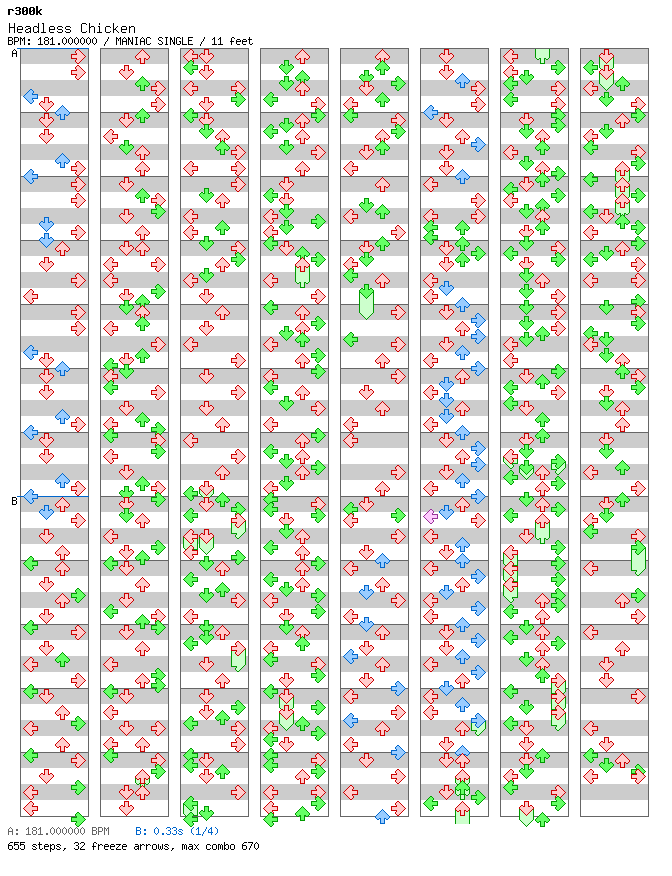 r300k
Headless Chicken
BPM: 181.000000 / MANIAC SINGLE / 11 feet

A

B

A: 181.000000 BPM B: 0.33s (1/4)
655 steps, 32 freeze arrows, max combo 670